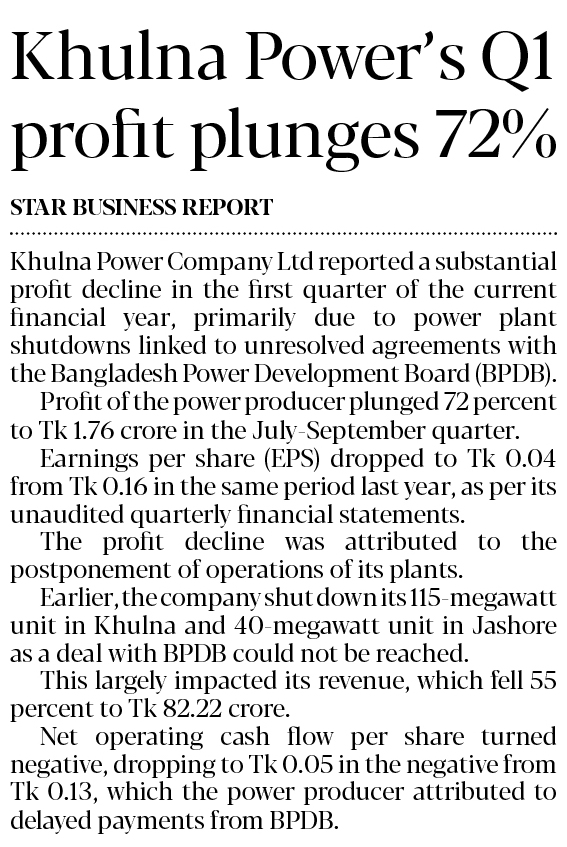 Khulna Power's Q1 profit plunges 72%

STAR BUSINESS REPORT

Khulna Power Company Ltd reported a substantial profit decline in the first quarter of the current financial year, primarily due to power plant shutdowns linked to unresolved agreements with the Bangladesh Power Development Board (BPDB).

Profit of the power producer plunged 72 percent to Tk 1.76 crore in the July-September quarter.

Earnings per share (EPS) dropped to Tk 0.04 from Tk 0.16 in the same period last year, as per its unaudited quarterly financial statements.

The profit decline was attributed to the postponement of operations of its plants.

Earlier, the company shut down its 115-megawatt unit in Khulna and 40-megawatt unit in Jashore as a deal with BPDB could not be reached.

This largely impacted its revenue, which fell 55 percent to Tk 82.22 crore.

Net operating cash flow per share turned negative, dropping to Tk 0.05 in the negative from Tk 0.13, which the power producer attributed to delayed payments from BPDB.